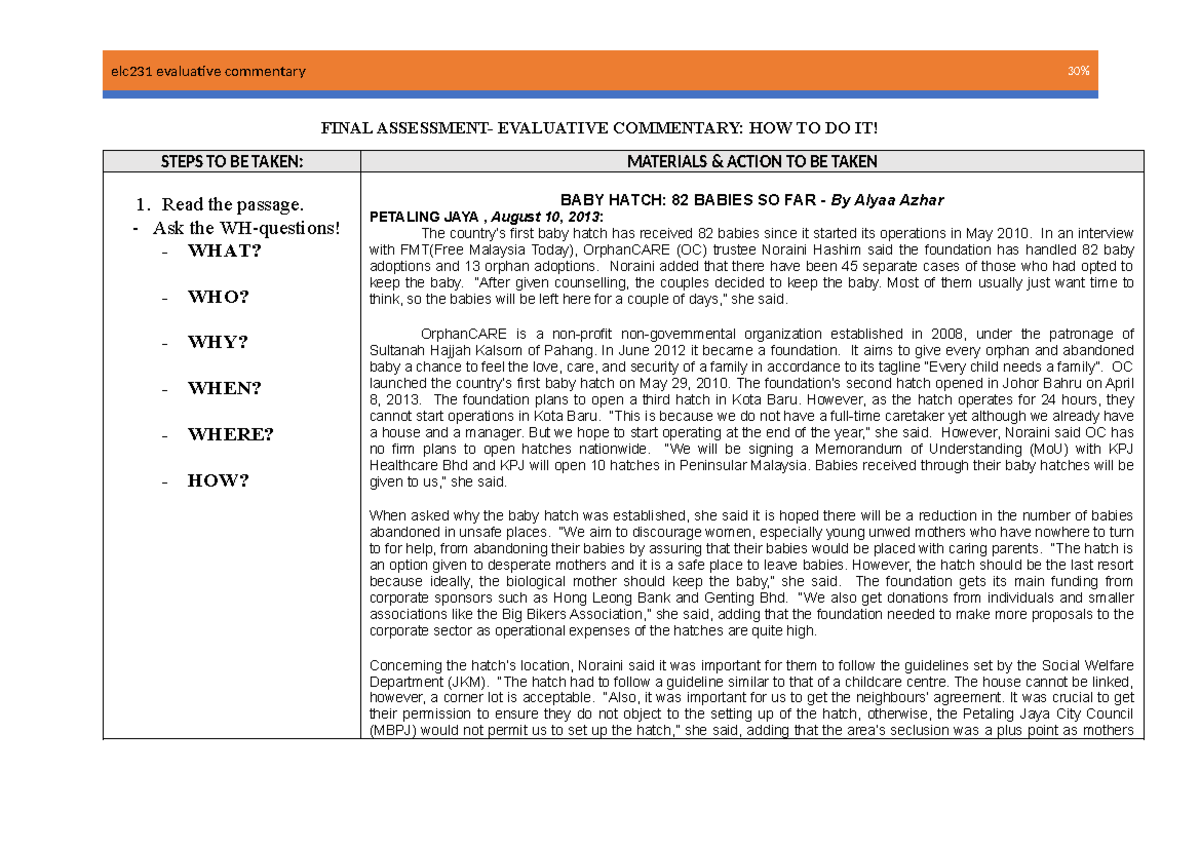 elc231 evaluative commentary 30%

FINAL ASSESSMENT- EVALUATIVE COMMENTARY: HOW TO DO IT!

| STEPS TO BE TAKEN: | MATERIALS & ACTION TO BE TAKEN |
|---|---|
| 1. Read the passage. - Ask the WH-questions! - WHAT? - WHO? - WHY? - WHEN? - WHERE? - HOW? | BABY HATCH: 82 BABIES SO FAR - By Alyaa Azhar PETALING JAYA , August 10, 2013: The country's first baby hatch has received 82 babies since it started its operations in May 2010. In an interview with FMT(Free Malaysia Today), OrphanCARE (OC) trustee Noraini Hashim said the foundation has handled 82 baby adoptions and 13 orphan adoptions. Noraini added that there have been 45 separate cases of those who had opted to keep the baby. "After given counselling, the couples decided to keep the baby. Most of them usually just want time to think, so the babies will be left here for a couple of days," she said. OrphanCARE is a non-profit non-governmental organization established in 2008, under the patronage of Sultanah Hajjah Kalsom of Pahang. In June 2012 it became a foundation. It aims to give every orphan and abandoned baby a chance to feel the love, care, and security of a family in accordance to its tagline "Every child needs a family". OC launched the country's first baby hatch on May 29, 2010. The foundation's second hatch opened in Johor Bahru on April 8, 2013. The foundation plans to open a third hatch in Kota Baru. However, as the hatch operates for 24 hours, they cannot start operations in Kota Baru. "This is because we do not have a full-time caretaker yet although we already have a house and a manager. But we hope to start operating at the end of the year," she said. However, Noraini said OC has no firm plans to open hatches nationwide. "We will be signing a Memorandum of Understanding (MoU) with KPJ Healthcare Bhd and KPJ will open 10 hatches in Peninsular Malaysia. Babies received through their baby hatches will be given to us," she said. When asked why the baby hatch was established, she said it is hoped there will be a reduction in the number of babies abandoned in unsafe places. "We aim to discourage women, especially young unwed mothers who have nowhere to turn to for help, from abandoning their babies by assuring that their babies would be placed with caring parents. "The hatch is an option given to desperate mothers and it is a safe place to leave babies. However, the hatch should be the last resort because ideally, the biological mother should keep the baby," she said. The foundation gets its main funding from corporate sponsors such as Hong Leong Bank and Genting Bhd. "We also get donations from individuals and smaller associations like the Big Bikers Association," she said, adding that the foundation needed to make more proposals to the corporate sector as operational expenses of the hatches are quite high. Concerning the hatch's location, Noraini said it was important for them to follow the guidelines set by the Social Welfare Department (JKM). "The hatch had to follow a guideline similar to that of a childcare centre. The house cannot be linked, however, a corner lot is acceptable. "Also, it was important for us to get the neighbours' agreement. It was crucial to get their permission to ensure they do not object to the setting up of the hatch, otherwise, the Petaling Jaya City Council (MBPJ) would not permit us to set up the hatch," she said, adding that the area's seclusion was a plus point as mothers |